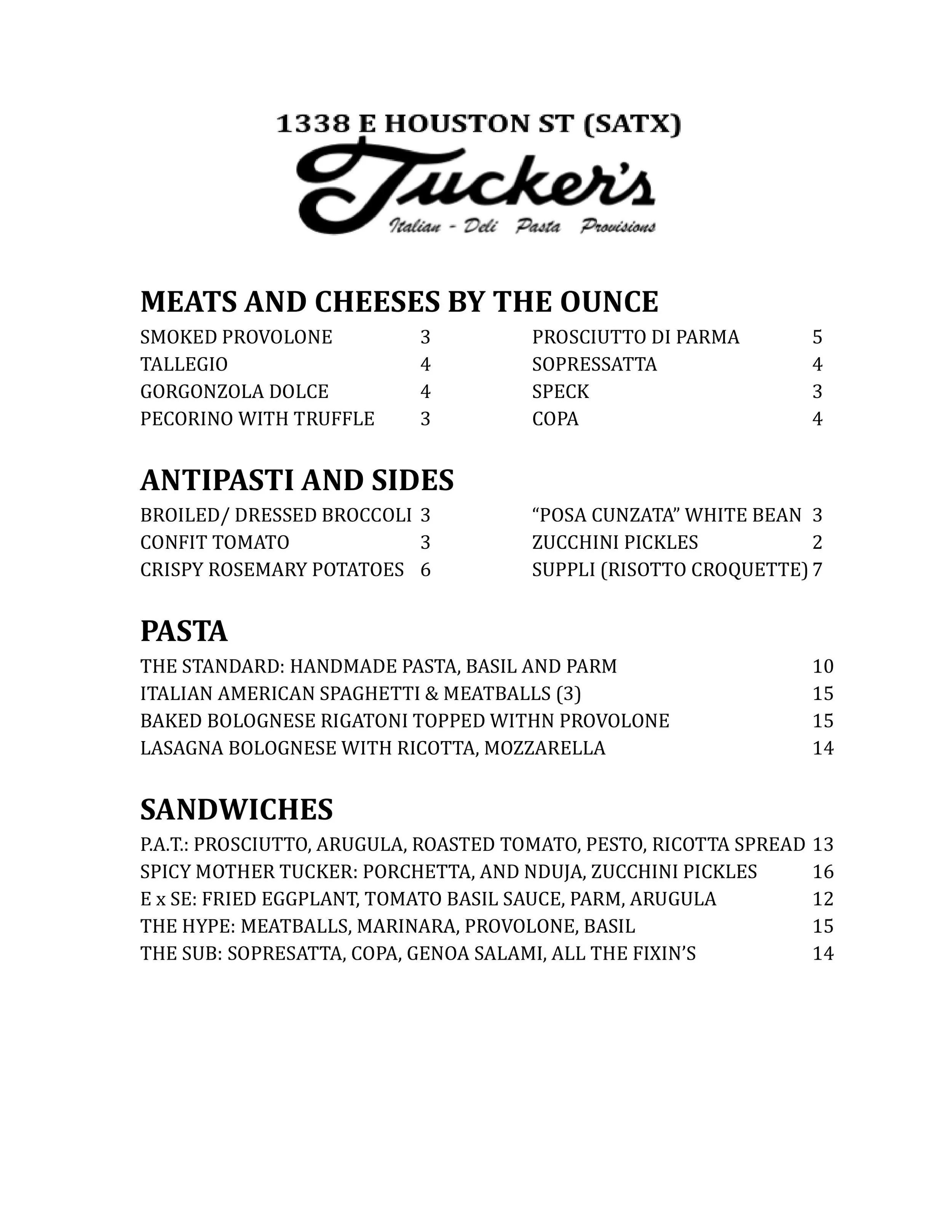 1338 E HOUSTON ST (SATX)

Tucker's

Italian - Deli Pasta Provisions

MEATS AND CHEESES BY THE OUNCE

SMOKED PROVOLONE 3
TALLEGIO 4
GORGONZOLA DOLCE 4
PECORINO WITH TRUFFLE 3

PROSCIUTTO DI PARMA 5
SOPRESSATTA 4
SPECK 3
COPA 4

ANTIPASTI AND SIDES

BROILED/ DRESSED BROCCOLI 3
CONFIT TOMATO 3
CRISPY ROSEMARY POTATOES 6

“POSA CUNZATA” WHITE BEAN 3
ZUCCHINI PICKLES 2
SUPPLI (RISOTTO CROQUETTE) 7

PASTA

THE STANDARD: HANDMADE PASTA, BASIL AND PARM 10
ITALIAN AMERICAN SPAGHETTI & MEATBALLS (3) 15
BAKED BOLOGNESE RIGATONI TOPPED WITHN PROVOLONE 15
LASAGNA BOLOGNESE WITH RICOTTA, MOZZARELLA 14

SANDWICHES

P.A.T.: PROSCIUTTO, ARUGULA, ROASTED TOMATO, PESTO, RICOTTA SPREAD 13
SPICY MOTHER TUCKER: PORCHETTA, AND NDUJA, ZUCCHINI PICKLES 16
E x SE: FRIED EGGPLANT, TOMATO BASIL SAUCE, PARM, ARUGULA 12
THE HYPE: MEATBALLS, MARINARA, PROVOLONE, BASIL 15
THE SUB: SOPRESATTA, COPA, GENOA SALAMI, ALL THE FIXIN’S 14